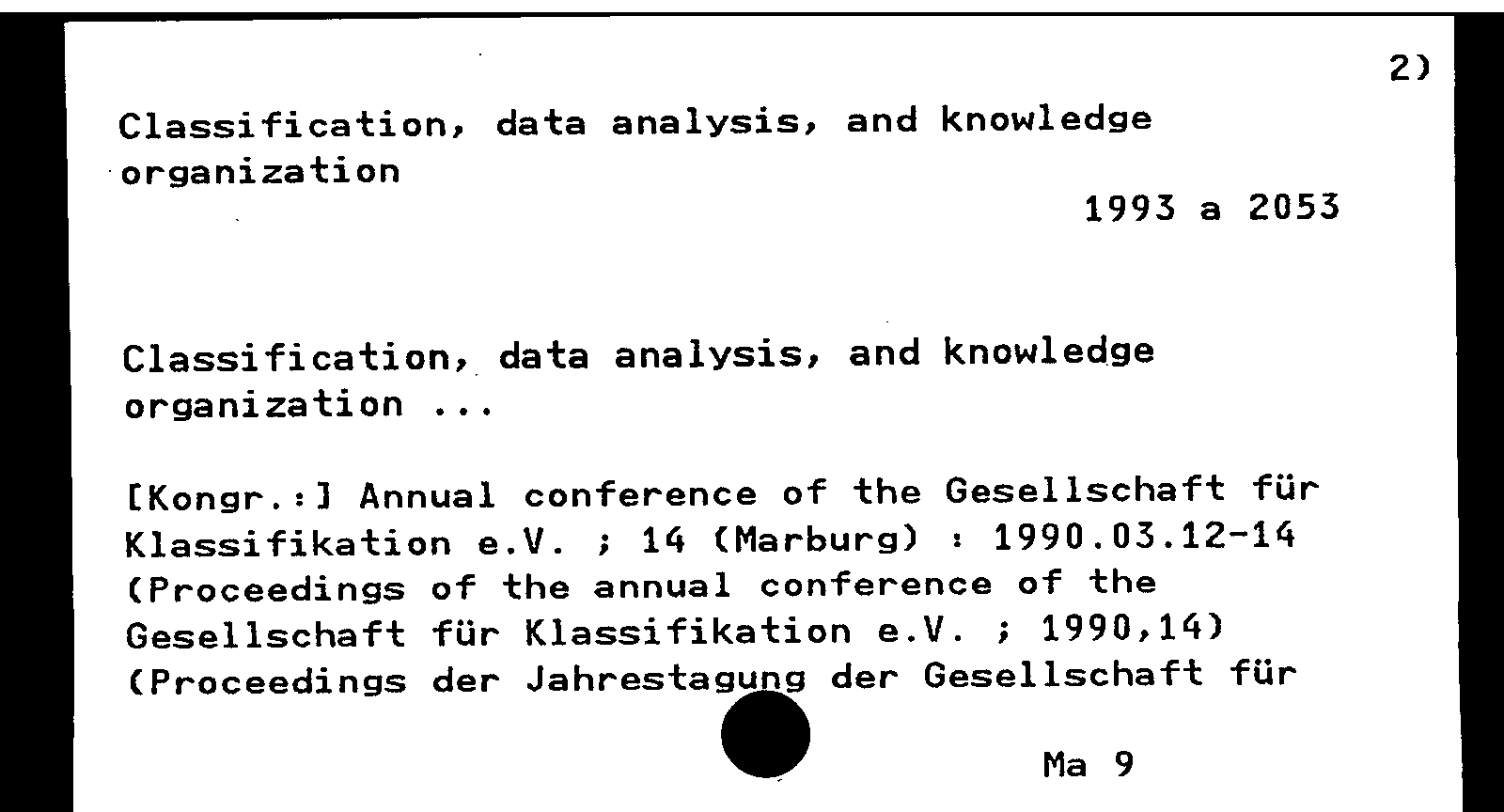 2)

Classification, data analysis, and knowledge organization

1993 a 2053

Classification, data analysis, and knowledge organization ...

[Kongr.:] Annual conference of the Gesellschaft für Klassifikation e.V. ; 14 (Marburg) : 1990.03.12-14 (Proceedings of the annual conference of the Gesellschaft für Klassifikation e.V. ; 1990,14) (Proceedings der Jahrestagung der Gesellschaft für

Ma 9